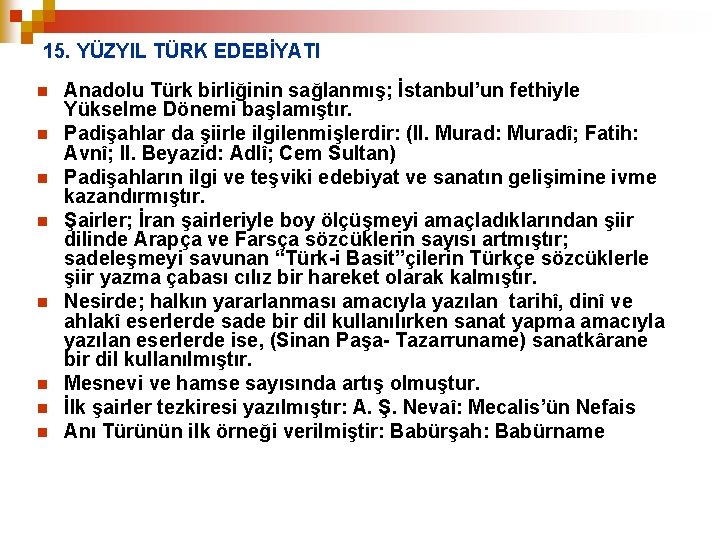 15. YÜZYIL TÜRK EDEBİYATI

Anadolu Türk birliğinin sağlanmış; İstanbul'un fethiyle Yükselme Dönemi başlamıştır.

Padişahlar da şiirle ilgilenmişlerdir: (II. Murad: Muradî; Fatih: Avnî; II. Beyazid: Adlî; Cem Sultan)

Padişahların ilgi ve teşviki edebiyat ve sanatın gelişimine ivme kazandırmıştır.

Şairler; İran şairleriyle boy ölçüşmeyi amaçladıklarından şiir dilinde Arapça ve Farsça sözcüklerin sayısı artmıştır; sadeleşmeyi savunan "Türk-i Basit"çilerin Türkçe sözcüklerle şiir yazma çabası cılız bir hareket olarak kalmıştır.

Nesirde; halkın yararlanması amacıyla yazılan tarihî, dinî ve ahlakî eserlerde sade bir dil kullanılırken sanat yapma amacıyla yazılan eserlerde ise, (Sinan Paşa- Tazarruname) sanatkârane bir dil kullanılmıştır.

Mesnevi ve hamse sayısında artış olmuştur.

İlk şairler tezkiresi yazılmıştır: A. Ş. Nevaî: Mecalis'ün Nefais

Anı Türünün ilk örneği verilmiştir: Babürşah: Babürname